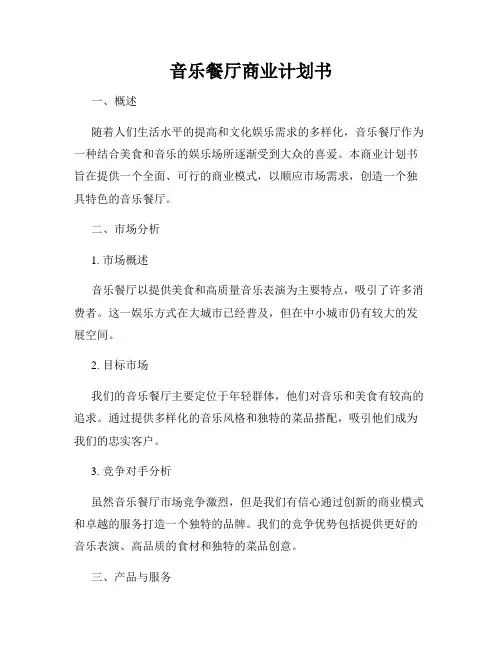 音乐餐厅商业计划书

一、概述

随着人们生活水平的提高和文化娱乐需求的多样化，音乐餐厅作为一种结合美食和音乐的娱乐场所逐渐受到大众的喜爱。本商业计划书旨在提供一个全面、可行的商业模式，以顺应市场需求，创造一个独具特色的音乐餐厅。

二、市场分析

1. 市场概述

音乐餐厅以提供美食和高质量音乐表演为主要特点，吸引了许多消费者。这一娱乐方式在大城市已经普及，但在中小城市仍有较大的发展空间。

2. 目标市场

我们的音乐餐厅主要定位于年轻群体，他们对音乐和美食有较高的追求。通过提供多样化的音乐风格和独特的菜品搭配，吸引他们成为我们的忠实客户。

3. 竞争对手分析

虽然音乐餐厅市场竞争激烈，但是我们有信心通过创新的商业模式和卓越的服务打造一个独特的品牌。我们的竞争优势包括提供更好的音乐表演、高品质的食材和独特的菜品创意。

三、产品与服务